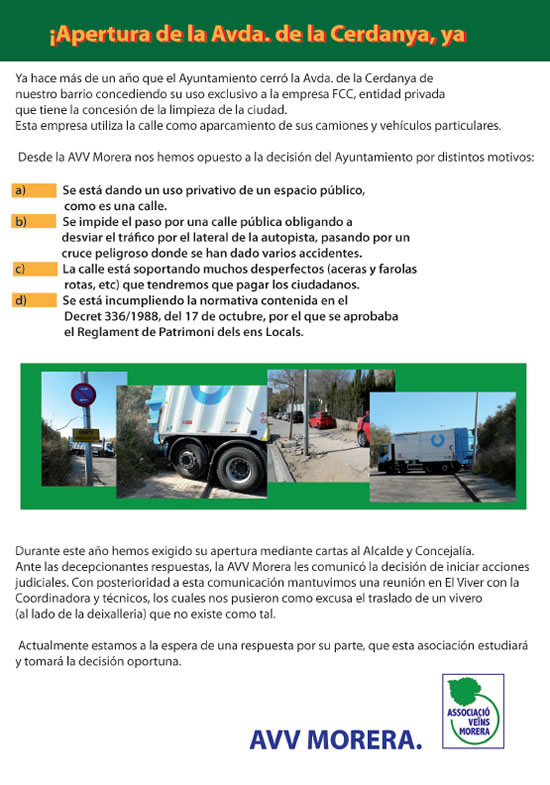 ¡Apertura de la Avda. de la Cerdanya, ya

Ya hace más de un año que el Ayuntamiento cerró la Avda. de la Cerdanya de nuestro barrio concediendo su uso exclusivo a la empresa FCC, entidad privada que tiene la concesión de la limpieza de la ciudad.
Esta empresa utiliza la calle como aparcamiento de sus camiones y vehículos particulares.

Desde la AVV Morera nos hemos opuesto a la decisión del Ayuntamiento por distintos motivos:

a) Se está dando un uso privativo de un espacio público, como es una calle.
b) Se impide el paso por una calle pública obligando a desviar el tráfico por el lateral de la autopista, pasando por un cruce peligroso donde se han dado varios accidentes.
c) La calle está soportando muchos desperfectos (aceras y farolas rotas, etc) que tendremos que pagar los ciudadanos.
d) Se está incumpliendo la normativa contenida en el Decret 336/1988, del 17 de octubre, por el que se aprobaba el Reglament de Patrimoni dels ens Locals.

Durante este año hemos exigido su apertura mediante cartas al Alcalde y Concejalía.
Ante las decepcionantes respuestas, la AVV Morera les comunicó la decisión de iniciar acciones judiciales. Con posterioridad a esta comunicación mantuvimos una reunión en El Viver con la Coordinadora y técnicos, los cuales nos pusieron como excusa el traslado de un vivero (al lado de la deixalleria) que no existe como tal.

Actualmente estamos a la espera de una respuesta por su parte, que esta asociación estudiará y tomará la decisión oportuna.

AVV MORERA.

ASSOCIACIÓ VEÏNS MORERA